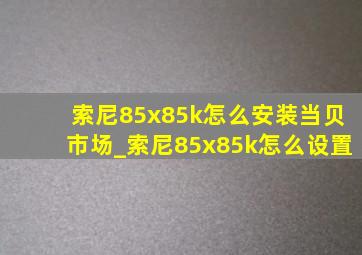 索尼85x85k怎么安装当贝市场_索尼85x85k怎么设置